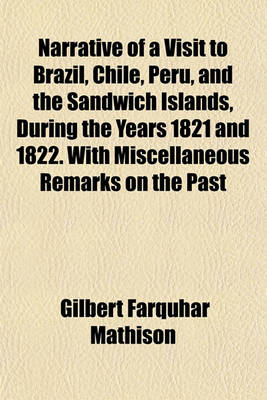 Narrative of a Visit to Brazil, Chile, Peru, and the Sandwich Islands, During the Years 1821 and 1822. With Miscellaneous Remarks on the Past

Gilbert Farquhar Mathison